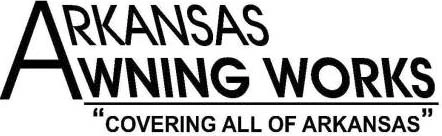 ARKANSAS
AWNING WORKS
"COVERING ALL OF ARKANSAS"